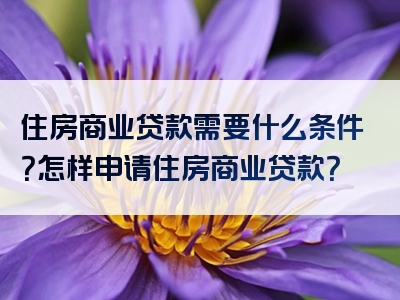 住房商业贷款需要什么条件?怎样申请住房商业贷款?